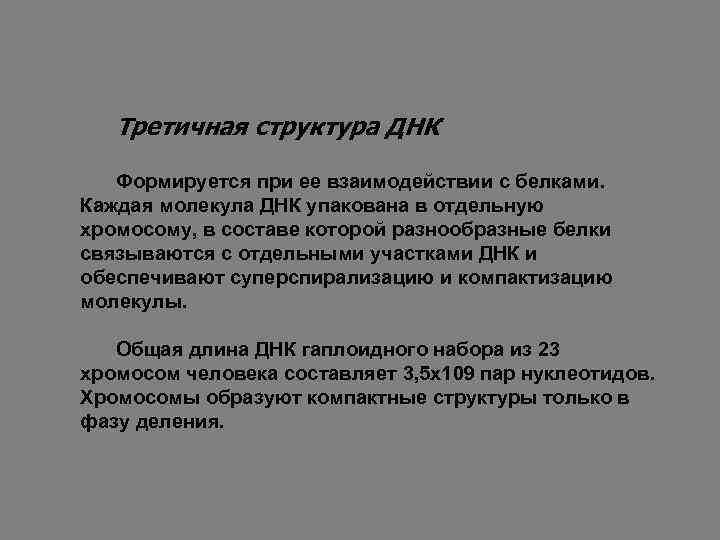 Третичная структура ДНК

Формируется при ее взаимодействии с белками. Каждая молекула ДНК упакована в отдельную хромосому, в составе которой разнообразные белки связываются с отдельными участками ДНК и обеспечивают суперспирализацию и компактизацию молекулы.

Общая длина ДНК гаплоидного набора из 23 хромосом человека составляет 3,5х109 пар нуклеотидов. Хромосомы образуют компактные структуры только в фазу деления.